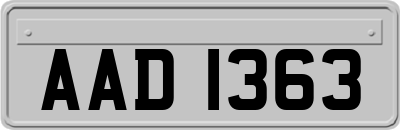 AAD 1363